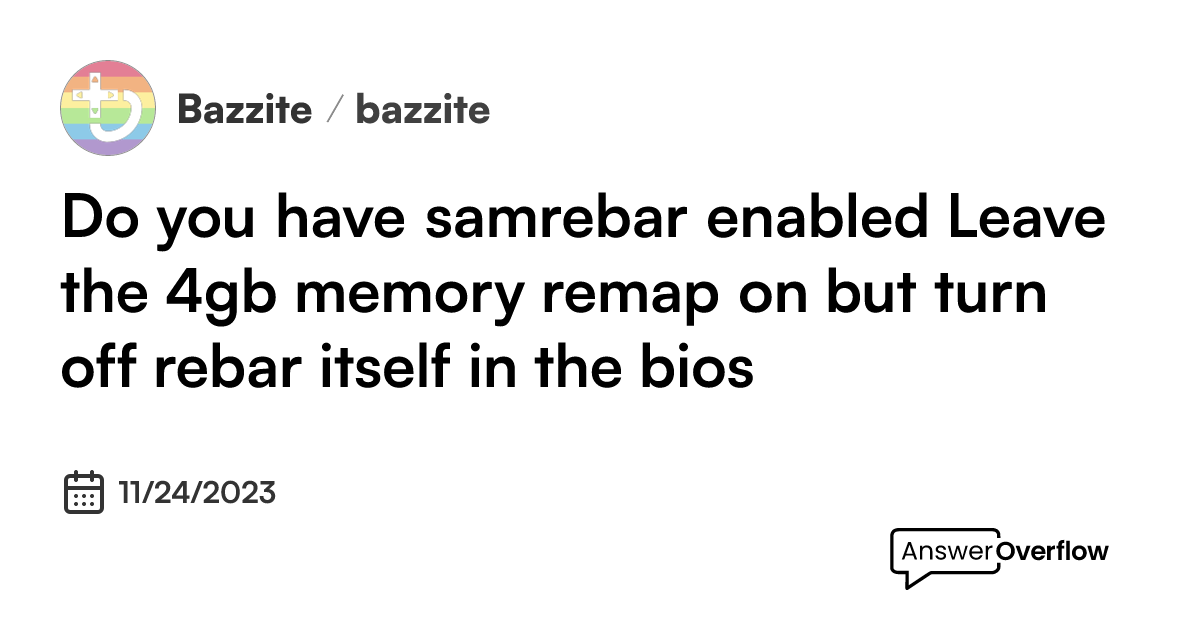 Bazzite / bazzite

Do you have samrebar enabled Leave the 4gb memory remap on but turn off rebar itself in the bios

11/24/2023

AnswerOverflow